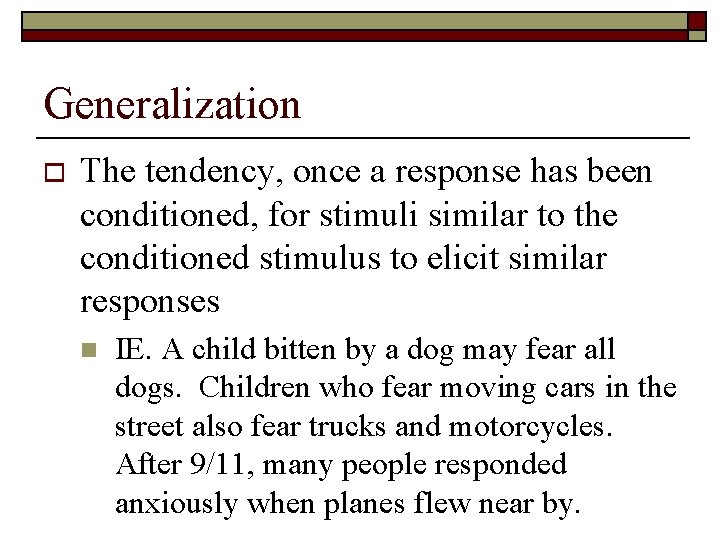 Generalization

The tendency, once a response has been conditioned, for stimuli similar to the conditioned stimulus to elicit similar responses

IE. A child bitten by a dog may fear all dogs. Children who fear moving cars in the street also fear trucks and motorcycles. After 9/11, many people responded anxiously when planes flew near by.